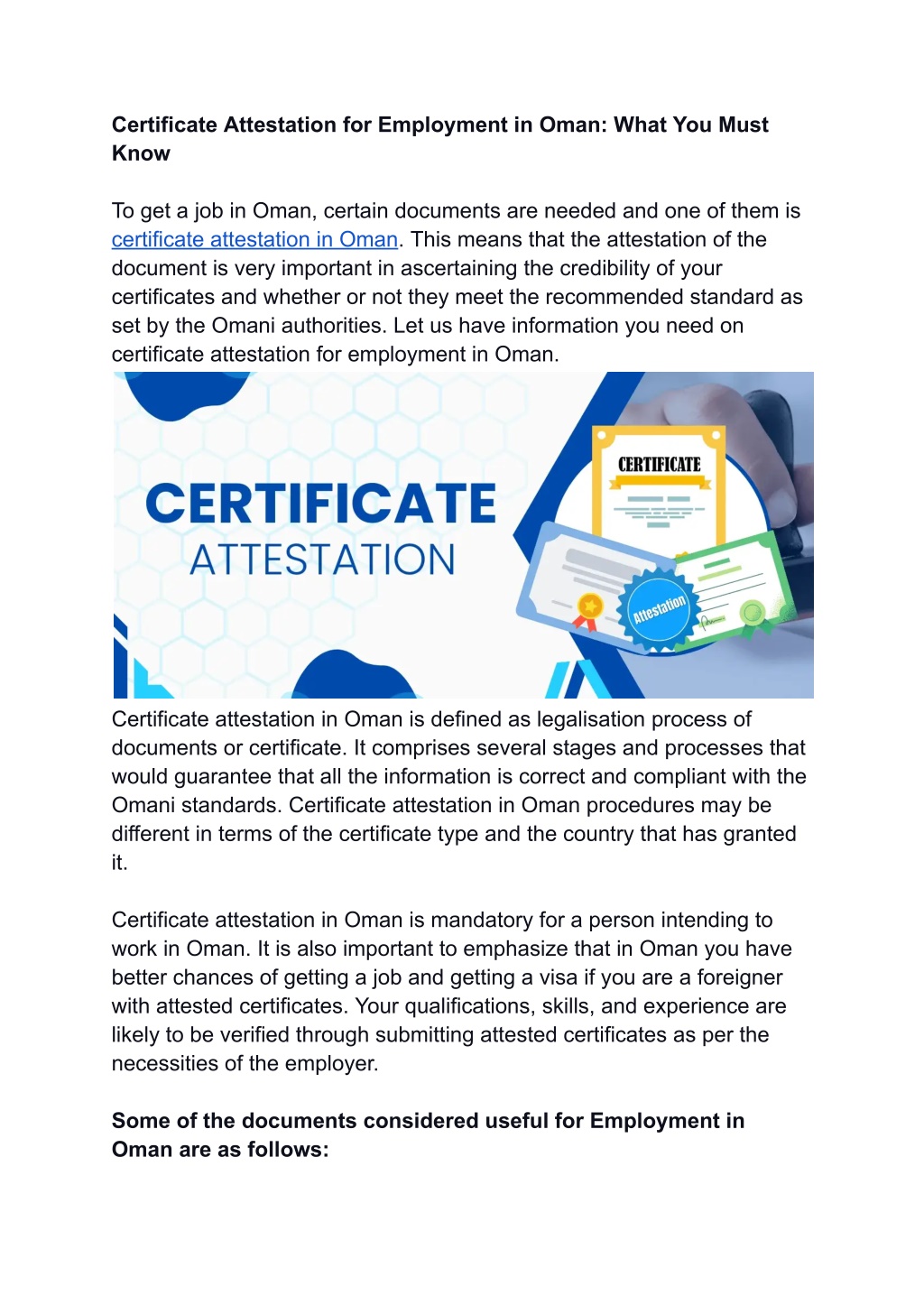 Certificate Attestation for Employment in Oman: What You Must Know

To get a job in Oman, certain documents are needed and one of them is certificate attestation in Oman. This means that the attestation of the document is very important in ascertaining the credibility of your certificates and whether or not they meet the recommended standard as set by the Omani authorities. Let us have information you need on certificate attestation for employment in Oman.

CERTIFICATE
ATTESTATION
CERTIFICATE
Attestation

Certificate attestation in Oman is defined as legalisation process of documents or certificate. It comprises several stages and processes that would guarantee that all the information is correct and compliant with the Omani standards. Certificate attestation in Oman procedures may be different in terms of the certificate type and the country that has granted it.

Certificate attestation in Oman is mandatory for a person intending to work in Oman. It is also important to emphasize that in Oman you have better chances of getting a job and getting a visa if you are a foreigner with attested certificates. Your qualifications, skills, and experience are likely to be verified through submitting attested certificates as per the necessities of the employer.

Some of the documents considered useful for Employment in Oman are as follows: